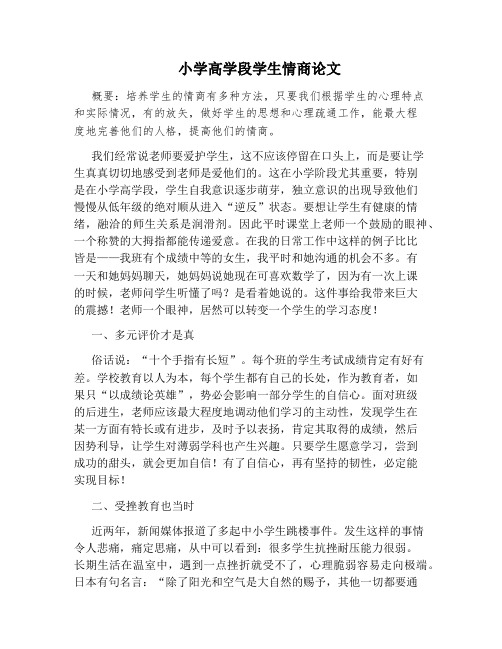 小学高学段学生情商论文

概要：培养学生的情商有多种方法，只要我们根据学生的心理特点和实际情况，有的放矢，做好学生的思想和心理疏通工作，能最大程度地完善他们的人格，提高他们的情商。

我们经常说老师要爱护学生，这不应该停留在口头上，而是要让学生真真切切地感受到老师是爱他们的。这在小学阶段尤其重要，特别是在小学高学段，学生自我意识逐步萌芽，独立意识的出现导致他们慢慢从低年级的绝对顺从进入“逆反”状态。要想让学生有健康的情绪，融洽的师生关系是润滑剂。因此平时课堂上老师一个鼓励的眼神、一个称赞的大拇指都能传递爱意。在我的日常工作中这样的例子比比皆是——我班有个成绩中等的女生，我平时和她沟通的机会不多。有一天和她妈妈聊天，她妈妈说她现在可喜欢数学了，因为有一次上课的时候，老师问学生听懂了吗？是看着她说的。这件事给我带来巨大的震撼！老师一个眼神，居然可以转变一个学生的学习态度！

一、多元评价才是真

俗话说：“十个手指有长短”。每个班的学生考试成绩肯定有好有差。学校教育以人为本，每个学生都有自己的长处，作为教育者，如果只“以成绩论英雄”，势必会影响一部分学生的自信心。面对班级的后进生，老师应该最大程度地调动他们学习的主动性，发现学生在某一方面有特长或有进步，及时予以表扬，肯定其取得的成绩，然后因势利导，让学生对薄弱学科也产生兴趣。只要学生愿意学习，尝到成功的甜头，就会更加自信！有了自信心，再有坚持的韧性，必定能实现目标！

二、受挫教育也当时

近两年，新闻媒体报道了多起中小学生跳楼事件。发生这样的事情令人悲痛，痛定思痛，从中可以看到：很多学生抗挫耐压能力很弱。长期生活在温室中，遇到一点挫折就受不了，心理脆弱容易走向极端。日本有句名言：“除了阳光和空气是大自然的赐予，其他一切都要通